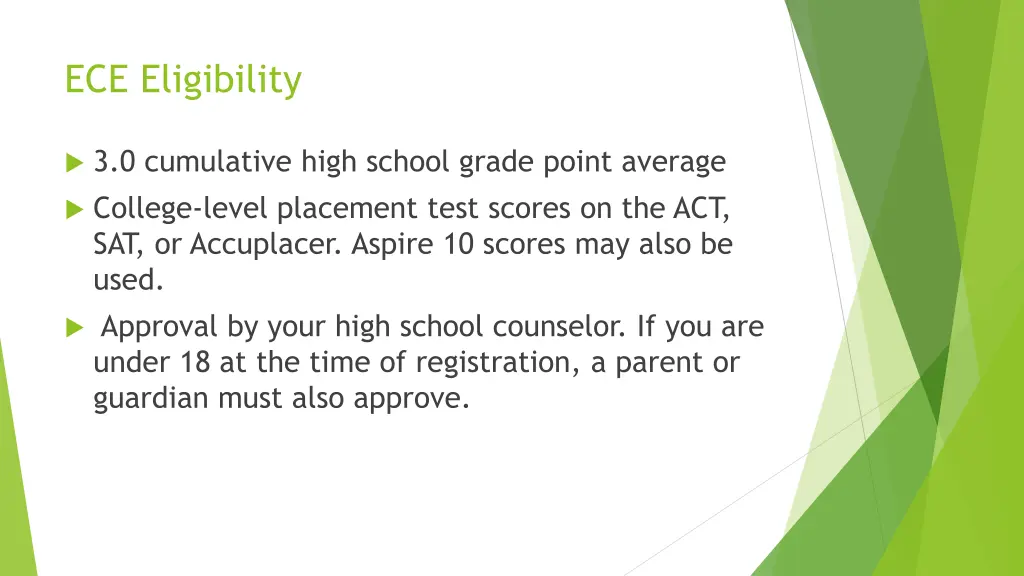 ECE Eligibility

3.0 cumulative high school grade point average

College-level placement test scores on the ACT, SAT, or Accuplacer. Aspire 10 scores may also be used.

Approval by your high school counselor. If you are under 18 at the time of registration, a parent or guardian must also approve.